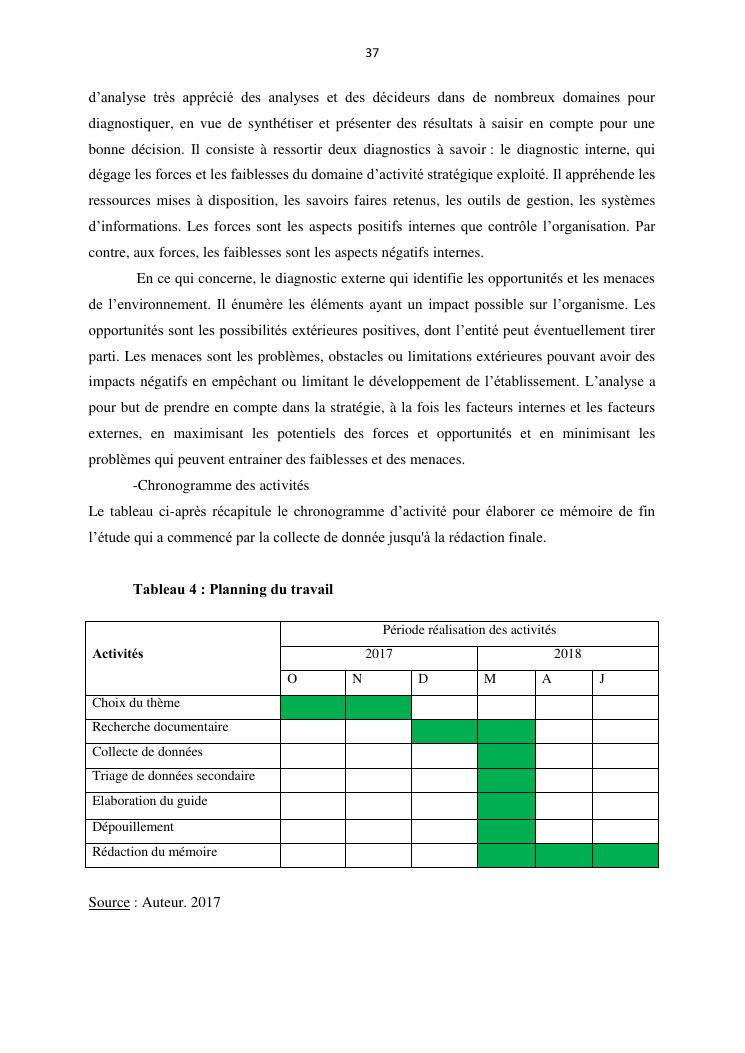 37

d'analyse très apprécié des analyses et des décideurs dans de nombreux domaines pour diagnostiquer, en vue de synthétiser et présenter des résultats à saisir en compte pour une bonne décision. Il consiste à ressortir deux diagnostics à savoir : le diagnostic interne, qui dégage les forces et les faiblesses du domaine d'activité stratégique exploité. Il appréhende les ressources mises à disposition, les savoirs faires retenus, les outils de gestion, les systèmes d'informations. Les forces sont les aspects positifs internes que contrôle l'organisation. Par contre, aux forces, les faiblesses sont les aspects négatifs internes.

En ce qui concerne, le diagnostic externe qui identifie les opportunités et les menaces de l'environnement. Il énumère les éléments ayant un impact possible sur l'organisme. Les opportunités sont les possibilités extérieures positives, dont l'entité peut éventuellement tirer parti. Les menaces sont les problèmes, obstacles ou limitations extérieures pouvant avoir des impacts négatifs en empêchant ou limitant le développement de l'établissement. L'analyse a pour but de prendre en compte dans la stratégie, à la fois les facteurs internes et les facteurs externes, en maximisant les potentiels des forces et opportunités et en minimisant les problèmes qui peuvent entrainer des faiblesses et des menaces.

-Chronogramme des activités

Le tableau ci-après récapitule le chronogramme d'activité pour élaborer ce mémoire de fin l'étude qui a commencé par la collecte de donnée jusqu'à la rédaction finale.

Tableau 4 : Planning du travail

| Activités | Période réalisation des activités | | | | | |
|---|---|---|---|---|---|---|
| | 2017 | | | 2018 | | |
| | O | N | D | M | A | J |
| Choix du thème | | | | | | |
| Recherche documentaire | | | | | | |
| Collecte de données | | | | | | |
| Triage de données secondaire | | | | | | |
| Elaboration du guide | | | | | | |
| Dépouillement | | | | | | |
| Rédaction du mémoire | | | | | | |

Source : Auteur. 2017